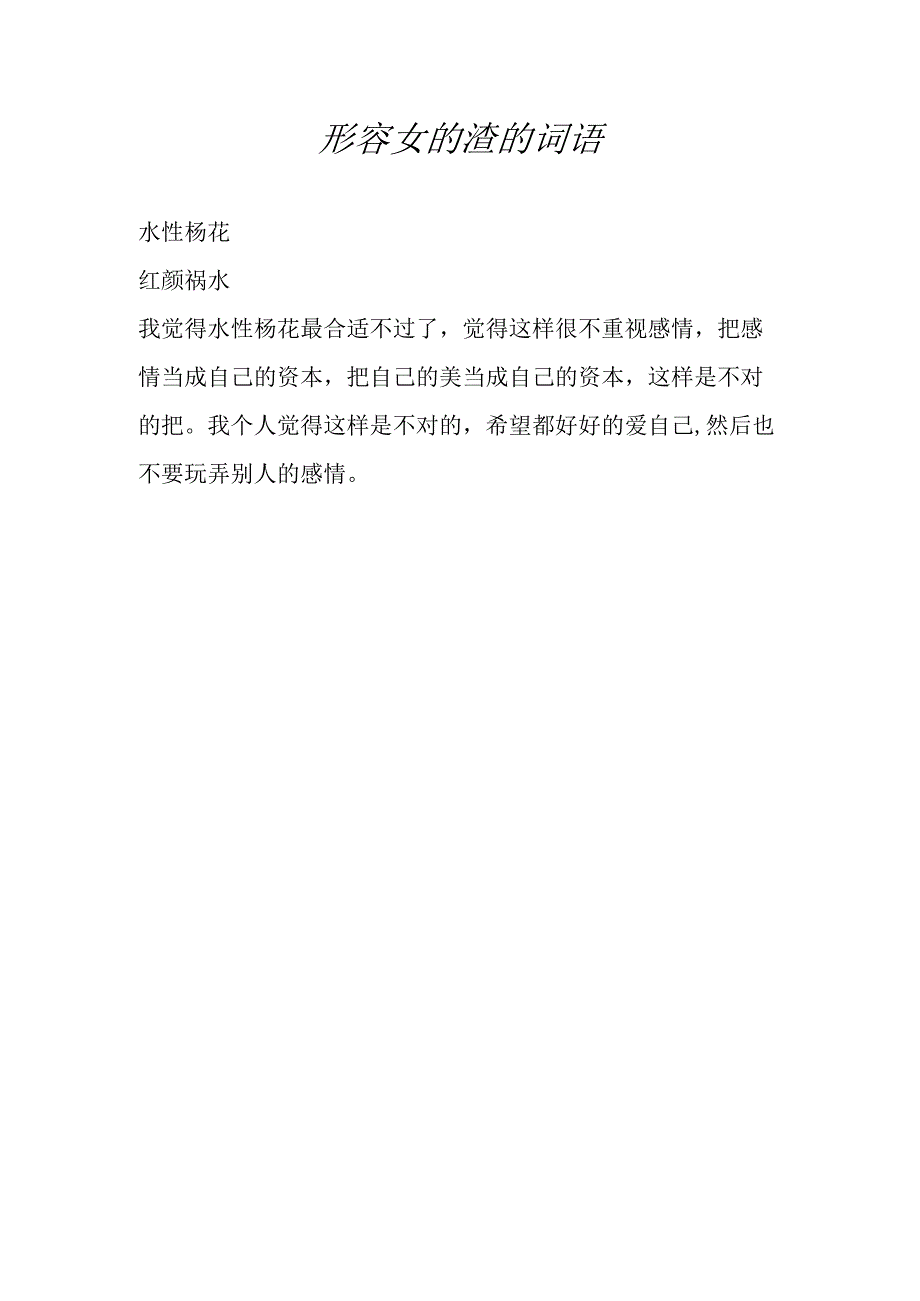 形容女的渣的词语

水性杨花

红颜祸水

我觉得水性杨花最合适不过了，觉得这样很不重视感情，把感情当成自己的资本，把自己的美当成自己的资本，这样是不对的把。我个人觉得这样是不对的，希望都好好的爱自己,然后也不要玩弄别人的感情。